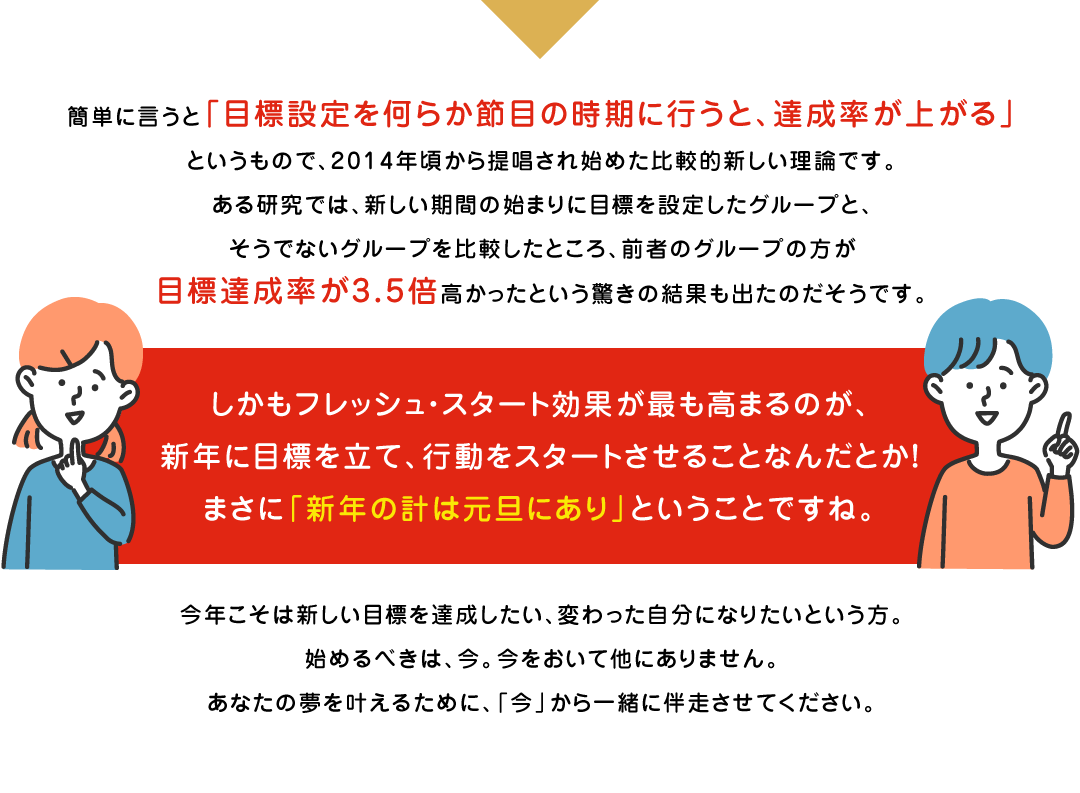 簡単に言うと「目標設定を何らか節目の時期に行うと、達成率が上がる」というもので、2014年頃から提唱され始めた比較的新しい理論です。ある研究では、新しい期間の始まりに目標を設定したグループと、そうでないグループを比較したところ、前者のグループの方が目標達成率が3.5倍高かったという驚きの結果も出たのだそうです。

しかもフレッシュ・スタート効果が最も高まるのが、新年に目標を立て、行動をスタートさせることなんだとか！まさに「新年の計は元旦にあり」ということですね。

今年こそは新しい目標を達成したい、変わった自分になりたいという方。始めるべきは、今。今をおいて他にありません。あなたの夢を叶えるために、「今」から一緒に伴走させてください。